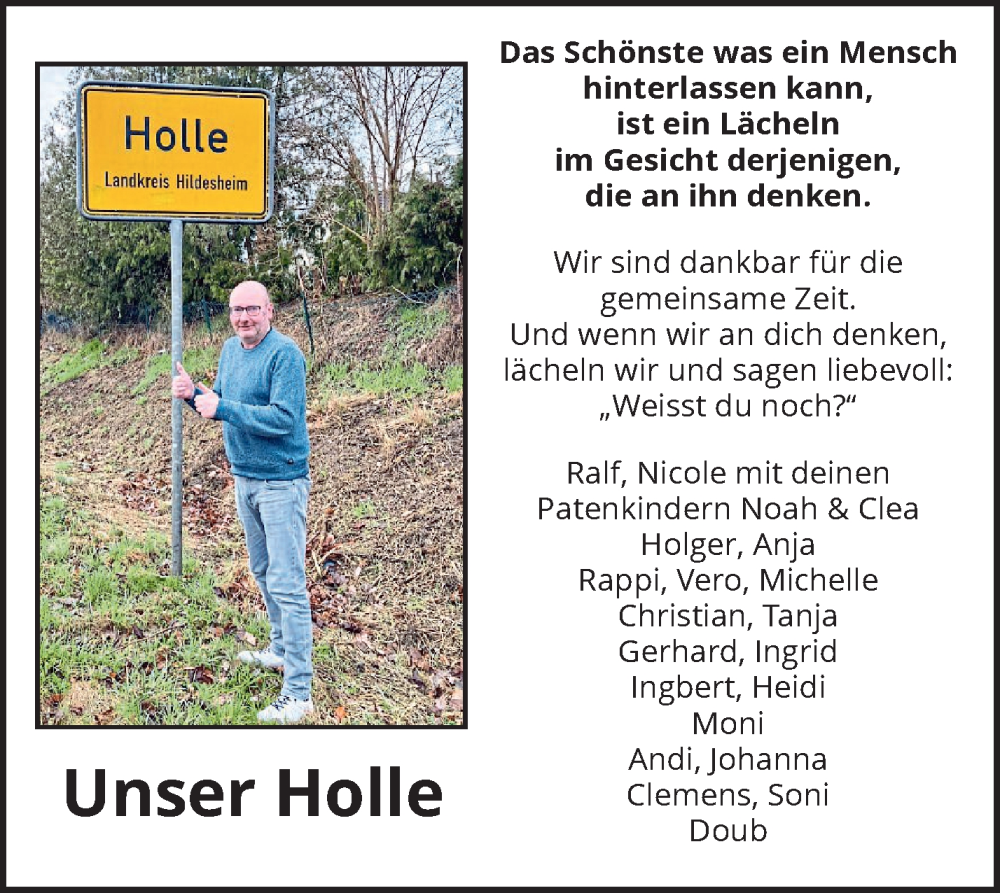 Holle
Landkreis Hildesheim

Unser Holle

Das Schönste was ein Mensch hinterlassen kann, ist ein Lächeln im Gesicht derjenigen, die an ihn denken.

Wir sind dankbar für die gemeinsame Zeit. Und wenn wir an dich denken, lächeln wir und sagen liebevoll: „Weisst du noch?“

Ralf, Nicole mit deinen Patenkindern Noah & Clea
Holger, Anja
Rappi, Vero, Michelle
Christian, Tanja
Gerhard, Ingrid
Ingbert, Heidi
Moni
Andi, Johanna
Clemens, Soni
Doub